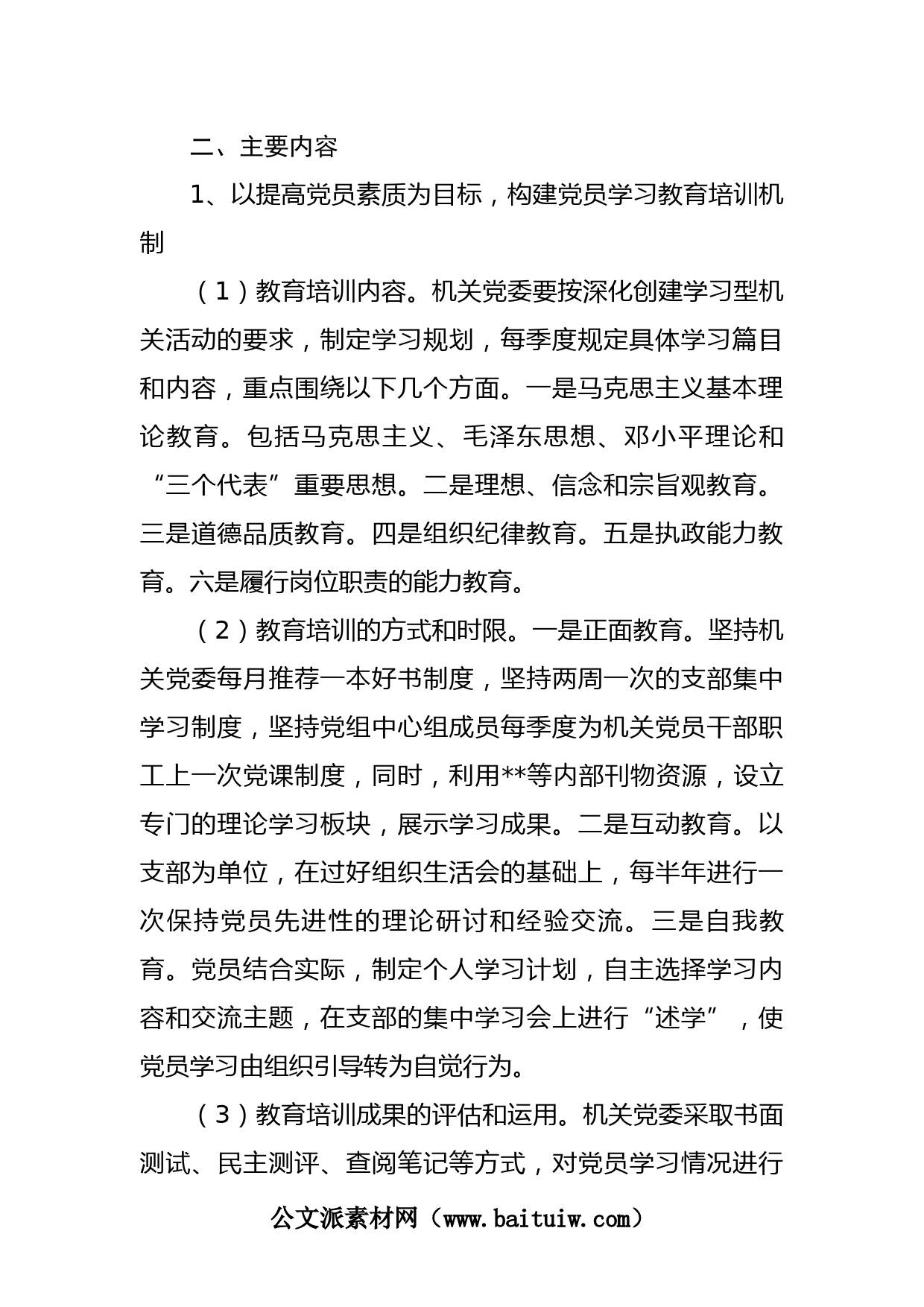 二、主要内容

1、以提高党员素质为目标，构建党员学习教育培训机制

（1）教育培训内容。机关党委要按深化创建学习型机关活动的要求，制定学习规划，每季度规定具体学习篇目和内容，重点围绕以下几个方面。一是马克思主义基本理论教育。包括马克思主义、毛泽东思想、邓小平理论和“三个代表”重要思想。二是理想、信念和宗旨观教育。三是道德品质教育。四是组织纪律教育。五是执政能力教育。六是履行岗位职责的能力教育。

（2）教育培训的方式和时限。一是正面教育。坚持机关党委每月推荐一本好书制度，坚持两周一次的支部集中学习制度，坚持党组中心组成员每季度为机关党员干部职工上一次党课制度，同时，利用**等内部刊物资源，设立专门的理论学习板块，展示学习成果。二是互动教育。以支部为单位，在过好组织生活会的基础上，每半年进行一次保持党员先进性的理论研讨和经验交流。三是自我教育。党员结合实际，制定个人学习计划，自主选择学习内容和交流主题，在支部的集中学习会上进行“述学”，使党员学习由组织引导转为自觉行为。

（3）教育培训成果的评估和运用。机关党委采取书面测试、民主测评、查阅笔记等方式，对党员学习情况进行

公文派素材网（www.baituiw.com）